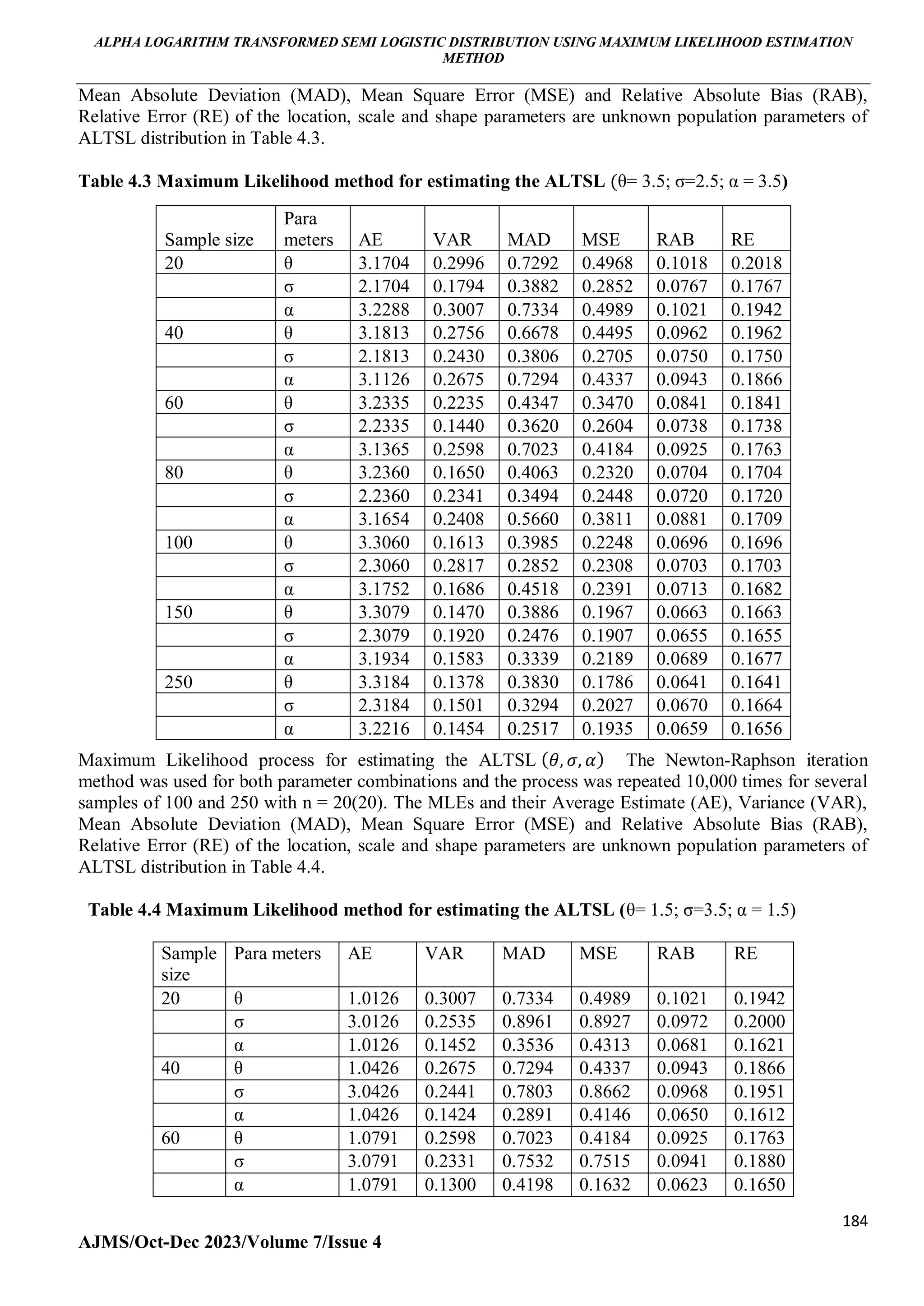 ALPHA LOGARITHM TRANSFORMED SEMI LOGISTIC DISTRIBUTION USING MAXIMUM LIKELIHOOD ESTIMATION METHOD

Mean Absolute Deviation (MAD), Mean Square Error (MSE) and Relative Absolute Bias (RAB), Relative Error (RE) of the location, scale and shape parameters are unknown population parameters of ALTSL distribution in Table 4.3.

Table 4.3 Maximum Likelihood method for estimating the ALTSL (θ= 3.5; σ=2.5; α = 3.5)

| Sample size | Para meters | AE | VAR | MAD | MSE | RAB | RE |
|---|---|---|---|---|---|---|---|
| 20 | θ | 3.1704 | 0.2996 | 0.7292 | 0.4968 | 0.1018 | 0.2018 |
| | σ | 2.1704 | 0.1794 | 0.3882 | 0.2852 | 0.0767 | 0.1767 |
| | α | 3.2288 | 0.3007 | 0.7334 | 0.4989 | 0.1021 | 0.1942 |
| 40 | θ | 3.1813 | 0.2756 | 0.6678 | 0.4495 | 0.0962 | 0.1962 |
| | σ | 2.1813 | 0.2430 | 0.3806 | 0.2705 | 0.0750 | 0.1750 |
| | α | 3.1126 | 0.2675 | 0.7294 | 0.4337 | 0.0943 | 0.1866 |
| 60 | θ | 3.2335 | 0.2235 | 0.4347 | 0.3470 | 0.0841 | 0.1841 |
| | σ | 2.2335 | 0.1440 | 0.3620 | 0.2604 | 0.0738 | 0.1738 |
| | α | 3.1365 | 0.2598 | 0.7023 | 0.4184 | 0.0925 | 0.1763 |
| 80 | θ | 3.2360 | 0.1650 | 0.4063 | 0.2320 | 0.0704 | 0.1704 |
| | σ | 2.2360 | 0.2341 | 0.3494 | 0.2448 | 0.0720 | 0.1720 |
| | α | 3.1654 | 0.2408 | 0.5660 | 0.3811 | 0.0881 | 0.1709 |
| 100 | θ | 3.3060 | 0.1613 | 0.3985 | 0.2248 | 0.0696 | 0.1696 |
| | σ | 2.3060 | 0.2817 | 0.2852 | 0.2308 | 0.0703 | 0.1703 |
| | α | 3.1752 | 0.1686 | 0.4518 | 0.2391 | 0.0713 | 0.1682 |
| 150 | θ | 3.3079 | 0.1470 | 0.3886 | 0.1967 | 0.0663 | 0.1663 |
| | σ | 2.3079 | 0.1920 | 0.2476 | 0.1907 | 0.0655 | 0.1655 |
| | α | 3.1934 | 0.1583 | 0.3339 | 0.2189 | 0.0689 | 0.1677 |
| 250 | θ | 3.3184 | 0.1378 | 0.3830 | 0.1786 | 0.0641 | 0.1641 |
| | σ | 2.3184 | 0.1501 | 0.3294 | 0.2027 | 0.0670 | 0.1664 |
| | α | 3.2216 | 0.1454 | 0.2517 | 0.1935 | 0.0659 | 0.1656 |

Maximum Likelihood process for estimating the ALTSL $(\theta, \sigma, \alpha)$ The Newton-Raphson iteration method was used for both parameter combinations and the process was repeated 10,000 times for several samples of 100 and 250 with n = 20(20). The MLEs and their Average Estimate (AE), Variance (VAR), Mean Absolute Deviation (MAD), Mean Square Error (MSE) and Relative Absolute Bias (RAB), Relative Error (RE) of the location, scale and shape parameters are unknown population parameters of ALTSL distribution in Table 4.4.

Table 4.4 Maximum Likelihood method for estimating the ALTSL (θ= 1.5; σ=3.5; α = 1.5)

| Sample size | Para meters | AE | VAR | MAD | MSE | RAB | RE |
|---|---|---|---|---|---|---|---|
| 20 | θ | 1.0126 | 0.3007 | 0.7334 | 0.4989 | 0.1021 | 0.1942 |
| | σ | 3.0126 | 0.2535 | 0.8961 | 0.8927 | 0.0972 | 0.2000 |
| | α | 1.0126 | 0.1452 | 0.3536 | 0.4313 | 0.0681 | 0.1621 |
| 40 | θ | 1.0426 | 0.2675 | 0.7294 | 0.4337 | 0.0943 | 0.1866 |
| | σ | 3.0426 | 0.2441 | 0.7803 | 0.8662 | 0.0968 | 0.1951 |
| | α | 1.0426 | 0.1424 | 0.2891 | 0.4146 | 0.0650 | 0.1612 |
| 60 | θ | 1.0791 | 0.2598 | 0.7023 | 0.4184 | 0.0925 | 0.1763 |
| | σ | 3.0791 | 0.2331 | 0.7532 | 0.7515 | 0.0941 | 0.1880 |
| | α | 1.0791 | 0.1300 | 0.4198 | 0.1632 | 0.0623 | 0.1650 |

184

AJMS/Oct-Dec 2023/Volume 7/Issue 4